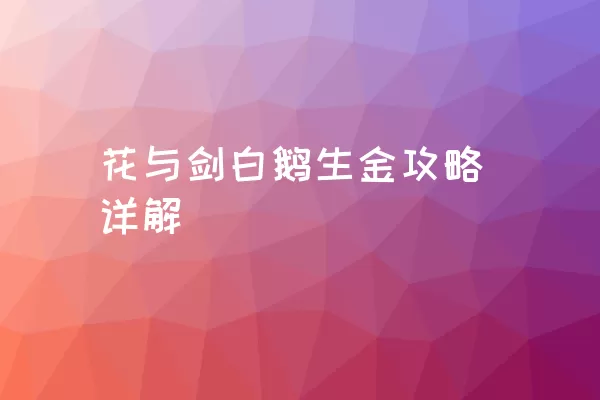 花与剑白鹅生金攻略详解